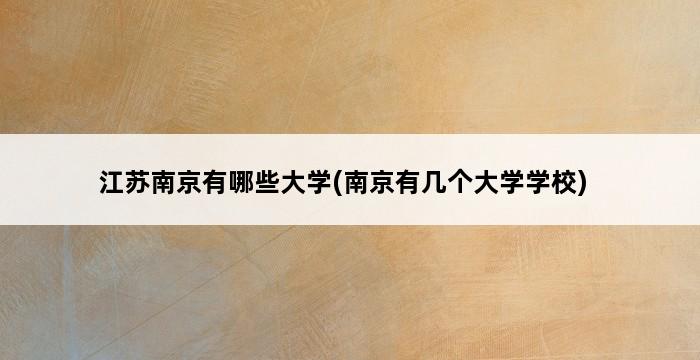 江苏南京有哪些大学(南京有几个大学学校)